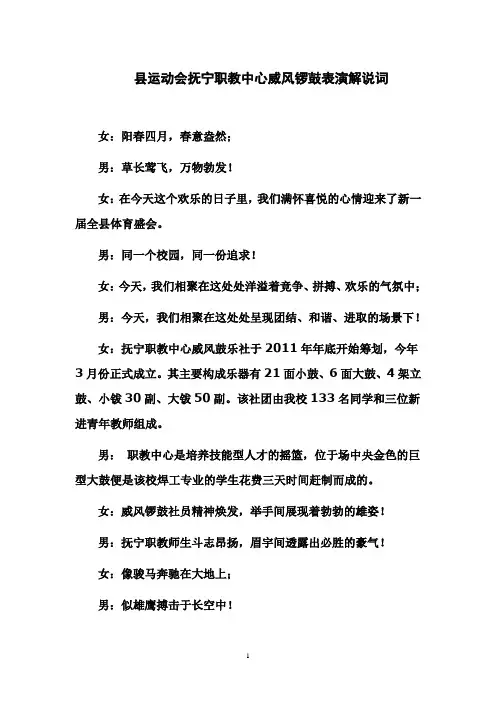 县运动会抚宁职教中心威风锣鼓表演解说词

女：阳春四月，春意盎然；

男：草长莺飞，万物勃发！

女：在今天这个欢乐的日子里，我们满怀喜悦的心情迎来了新一届全县体育盛会。

男：同一个校园，同一份追求！

女：今天，我们相聚在这处处洋溢着竞争、拼搏、欢乐的气氛中；

男：今天，我们相聚在这处处呈现团结、和谐、进取的场景下！

女：抚宁职教中心威风鼓乐社于 2011 年年底开始筹划，今年 3 月份正式成立。其主要构成乐器有 21 面小鼓、6 面大鼓、4 架立鼓、小钹 30 副、大钹 50 副。该社团由我校 133 名同学和三位新进青年教师组成。

男： 职教中心是培养技能型人才的摇篮，位于场中央金色的巨型大鼓便是该校焊工专业的学生花费三天时间赶制而成的。

女：威风锣鼓社员精神焕发，举手间展现着勃勃的雄姿！

男：抚宁职教师生斗志昂扬，眉宇间透露出必胜的豪气！

女：像骏马奔驰在大地上；

男：似雄鹰搏击于长空中！

1